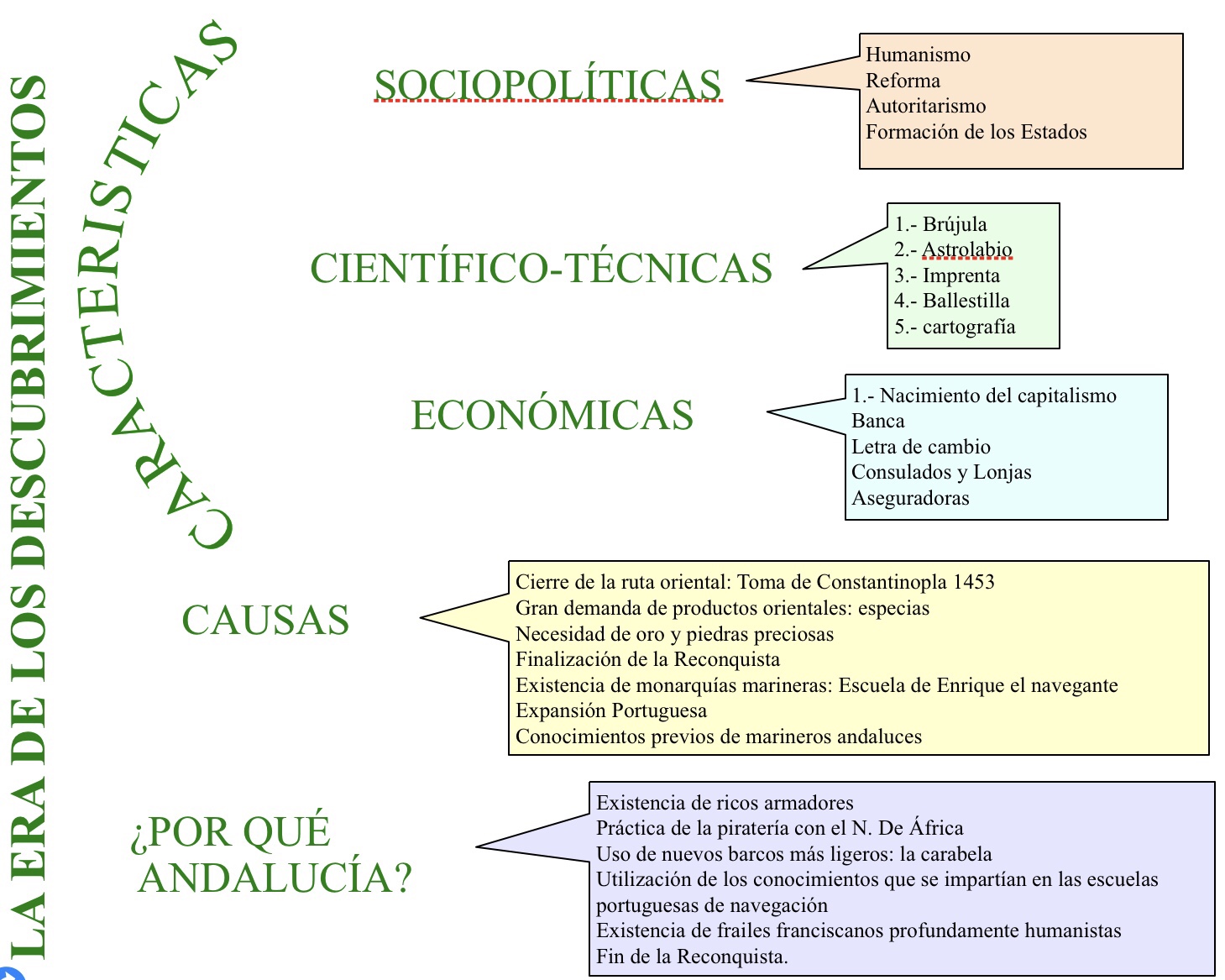 LA ERA DE LOS DESCUBRIMIENTOS

CARACTERISTICAS

SOCIOPOLÍTICAS

Humanismo
Reforma
Autoritarismo
Formación de los Estados

CIENTÍFICO-TÉCNICAS

1.- Brújula
2.- Astrolabio
3.- Imprenta
4.- Ballestilla
5.- cartografía

ECONÓMICAS

1.- Nacimiento del capitalismo
Banca
Letra de cambio
Consulados y Lonjas
Aseguradoras

CAUSAS

Cierre de la ruta oriental: Toma de Constantinopla 1453
Gran demanda de productos orientales: especias
Necesidad de oro y piedras preciosas
Finalización de la Reconquista
Existencia de monarquías marineras: Escuela de Enrique el navegante
Expansión Portuguesa
Conocimientos previos de marineros andaluces

¿POR QUÉ ANDALUCÍA?

Existencia de ricos armadores
Práctica de la piratería con el N. De África
Uso de nuevos barcos más ligeros: la carabela
Utilización de los conocimientos que se impartían en las escuelas portuguesas de navegación
Existencia de frailes franciscanos profundamente humanistas
Fin de la Reconquista.